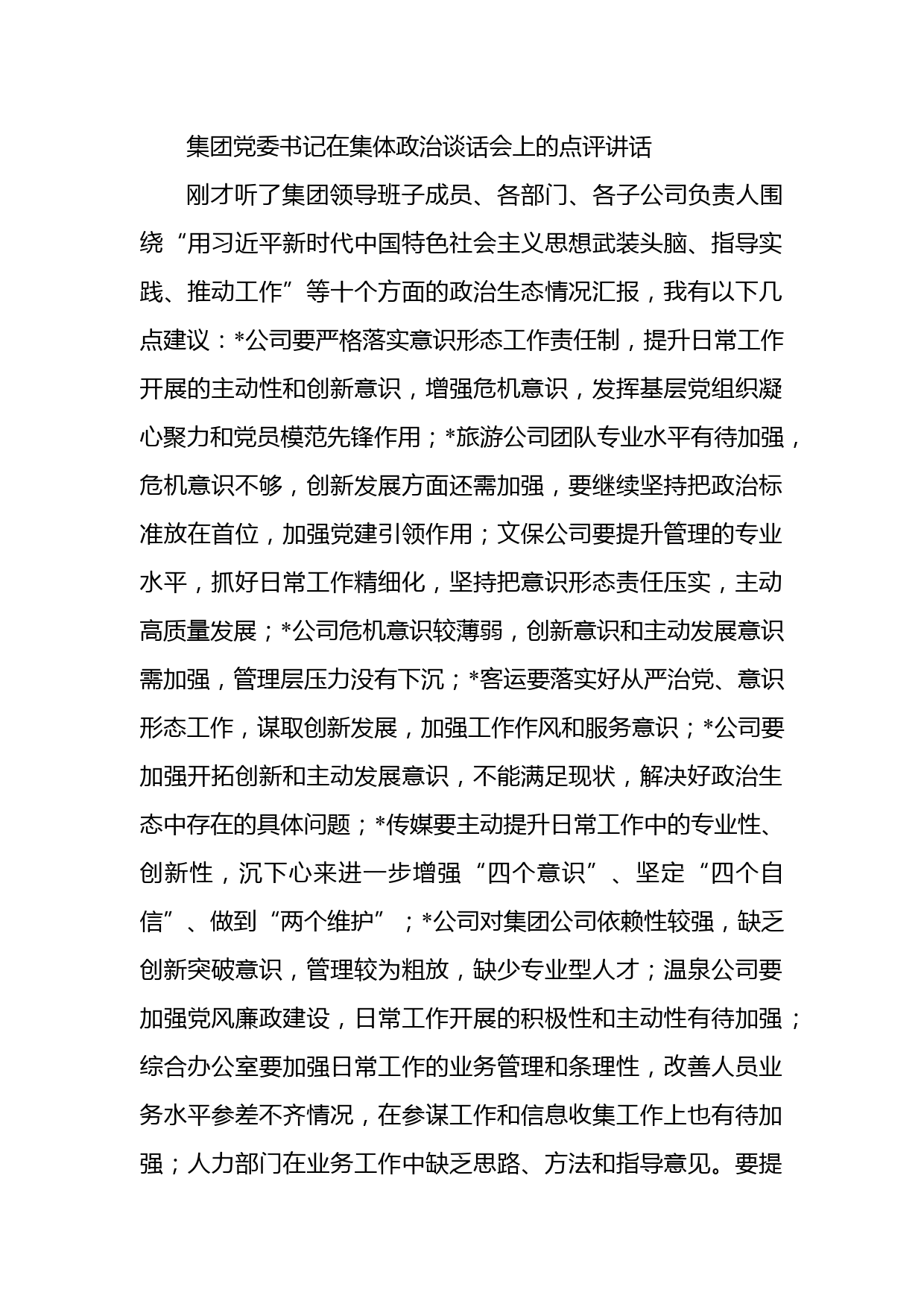 集团党委书记在集体政治谈话会上的点评讲话

刚才听了集团领导班子成员、各部门、各子公司负责人围绕“用习近平新时代中国特色社会主义思想武装头脑、指导实践、推动工作”等十个方面的政治生态情况汇报，我有以下几点建议：*公司要严格落实意识形态工作责任制，提升日常工作开展的主动性和创新意识，增强危机意识，发挥基层党组织凝心聚力和党员模范先锋作用；*旅游公司团队专业水平有待加强，危机意识不够，创新发展方面还需加强，要继续坚持把政治标准放在首位，加强党建引领作用；文保公司要提升管理的专业水平，抓好日常工作精细化，坚持把意识形态责任压实，主动高质量发展；*公司危机意识较薄弱，创新意识和主动发展意识需加强，管理层压力没有下沉；*客运要落实好从严治党、意识形态工作，谋取创新发展，加强工作作风和服务意识；*公司要加强开拓创新和主动发展意识，不能满足现状，解决好政治生态中存在的具体问题；*传媒要主动提升日常工作中的专业性、创新性，沉下心来进一步增强“四个意识”、坚定“四个自信”、做到“两个维护”；*公司对集团公司依赖性较强，缺乏创新突破意识，管理较为粗放，缺少专业型人才；温泉公司要加强党风廉政建设，日常工作开展的积极性和主动性有待加强；综合办公室要加强日常工作的业务管理和条理性，改善人员业务水平参差不齐情况，在参谋工作和信息收集工作上也有待加强；人力部门在业务工作中缺乏思路、方法和指导意见。要提